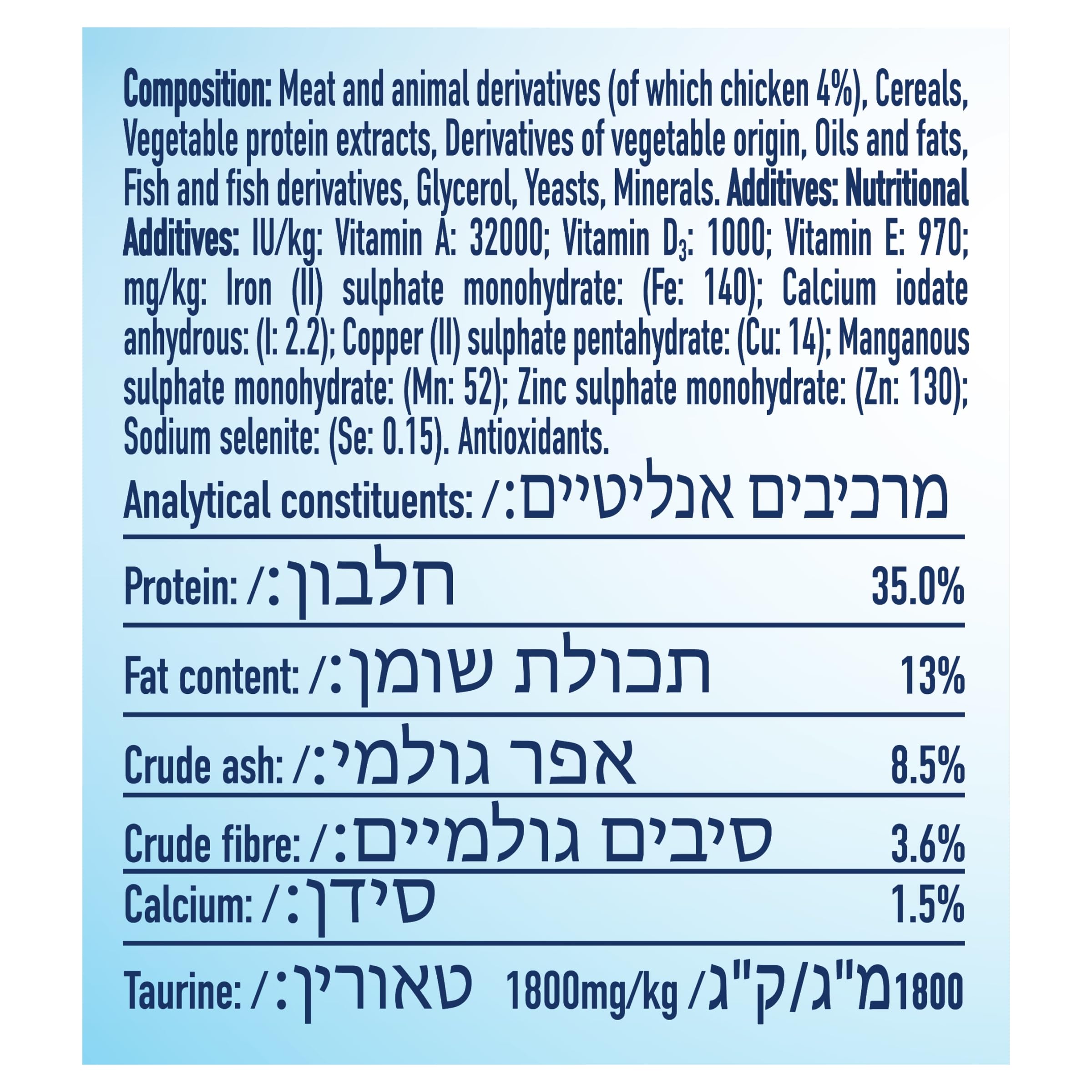 Composition: Meat and animal derivatives (of which chicken 4%), Cereals, Vegetable protein extracts, Derivatives of vegetable origin, Oils and fats, Fish and fish derivatives, Glycerol, Yeasts, Minerals. Additives: Nutritional Additives: IU/kg: Vitamin A: 32000; Vitamin $D_3$: 1000; Vitamin E: 970; mg/kg: Iron (II) sulphate monohydrate: (Fe: 140); Calcium iodate anhydrous: (I: 2.2); Copper (II) sulphate pentahydrate: (Cu: 14); Manganous sulphate monohydrate: (Mn: 52); Zinc sulphate monohydrate: (Zn: 130); Sodium selenite: (Se: 0.15). Antioxidants.

Analytical constituents: /:מרכיבים אנליטיים

Protein: /:חלבון 35.0%

Fat content: /:תכולת שומן 13%

Crude ash: /:אפר גולמי 8.5%

Crude fibre: /:סיבים גולמיים 3.6%

Calcium: /:סידן 1.5%

Taurine: /:טאורין 1800mg/kg /1800מ"ג/ק"ג